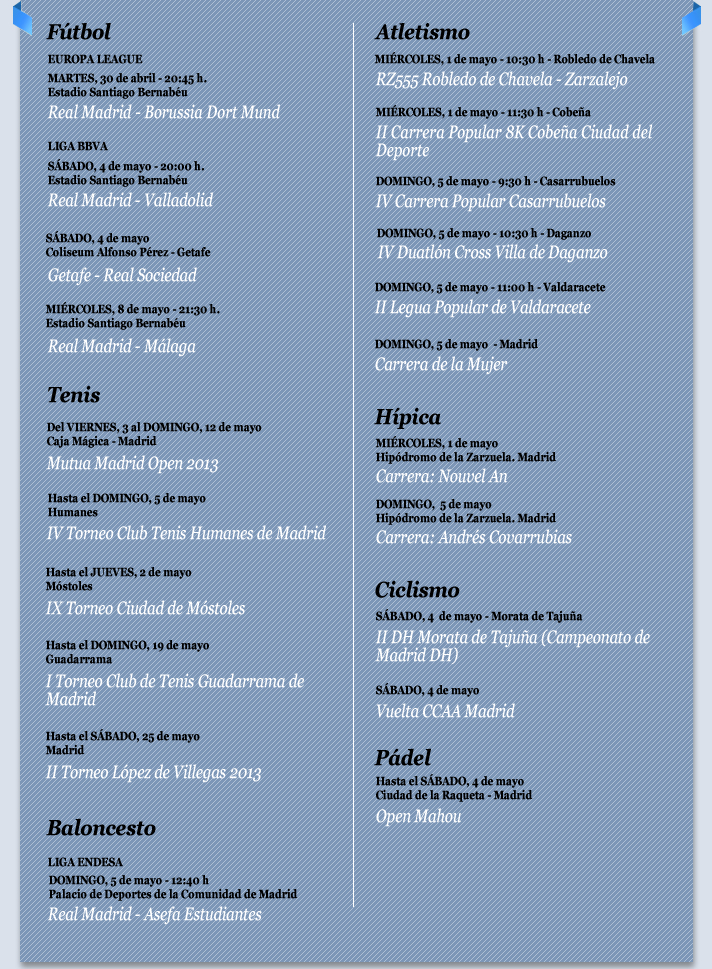 Fútbol

EUROPA LEAGUE
MARTES, 30 de abril - 20:45 h.
Estadio Santiago Bernabéu
Real Madrid - Borussia Dort Mund

LIGA BBVA
SÁBADO, 4 de mayo - 20:00 h.
Estadio Santiago Bernabéu
Real Madrid - Valladolid

SÁBADO, 4 de mayo
Coliseum Alfonso Pérez - Getafe
Getafe - Real Sociedad

MIÉRCOLES, 8 de mayo - 21:30 h.
Estadio Santiago Bernabéu
Real Madrid - Málaga

Tenis

Del VIERNES, 3 al DOMINGO, 12 de mayo
Caja Mágica - Madrid
Mutua Madrid Open 2013

Hasta el DOMINGO, 5 de mayo
Humanes
IV Torneo Club Tenis Humanes de Madrid

Hasta el JUEVES, 2 de mayo
Móstoles
IX Torneo Ciudad de Móstoles

Hasta el DOMINGO, 19 de mayo
Guadarrama
I Torneo Club de Tenis Guadarrama de Madrid

Hasta el SÁBADO, 25 de mayo
Madrid
II Torneo López de Villegas 2013

Baloncesto

LIGA ENDESA
DOMINGO, 5 de mayo - 12:40 h
Palacio de Deportes de la Comunidad de Madrid
Real Madrid - Asefa Estudiantes

Atletismo

MIÉRCOLES, 1 de mayo - 10:30 h - Robledo de Chavela
RZ555 Robledo de Chavela - Zarzalejo

MIÉRCOLES, 1 de mayo - 11:30 h - Cobeña
II Carrera Popular 8K Cobeña Ciudad del Deporte

DOMINGO, 5 de mayo - 9:30 h - Casarrubuelos
IV Carrera Popular Casarrubuelos

DOMINGO, 5 de mayo - 10:30 h - Daganzo
IV Duatlón Cross Villa de Daganzo

DOMINGO, 5 de mayo - 11:00 h - Valdaracete
II Legua Popular de Valdaracete

DOMINGO, 5 de mayo - Madrid
Carrera de la Mujer

Hípica

MIÉRCOLES, 1 de mayo
Hipódromo de la Zarzuela. Madrid
Carrera: Nouvel An

DOMINGO, 5 de mayo
Hipódromo de la Zarzuela. Madrid
Carrera: Andrés Covarrubias

Ciclismo

SÁBADO, 4 de mayo - Morata de Tajuña
II DH Morata de Tajuña (Campeonato de Madrid DH)

SÁBADO, 4 de mayo
Vuelta CCAA Madrid

Pádel

Hasta el SÁBADO, 4 de mayo
Ciudad de la Raqueta - Madrid
Open Mahou